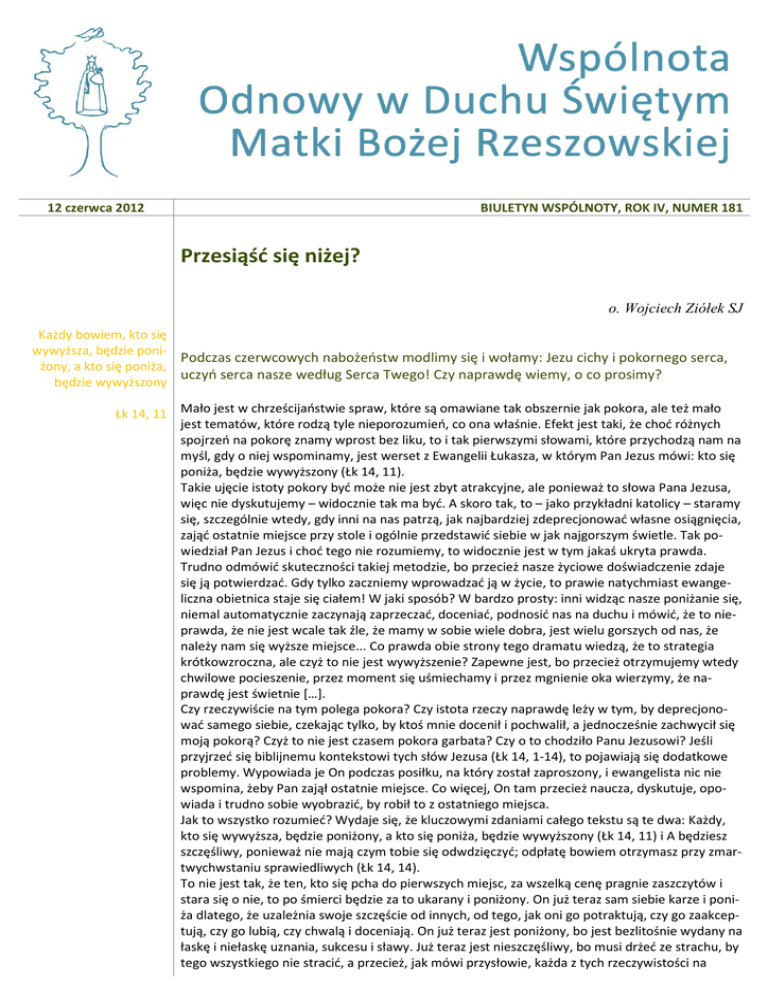 Wspólnota
Odnowy w Duchu Świętym
Matki Bożej Rzeszowskiej

12 czerwca 2012

BIULETYN WSPÓLNOTY, ROK IV, NUMER 181

Przesiąść się niżej?

o. Wojciech Ziółek SJ

Każdy bowiem, kto się wywyższa, będzie poniżony, a kto się poniża, będzie wywyższony

Łk 14, 11

Podczas czerwcowych nabożeństw modlimy się i wołamy: Jezu cichy i pokornego serca, uczyń serca nasze według Serca Twego! Czy naprawdę wiemy, o co prosimy?

Mało jest w chrześcijaństwie spraw, które są omawiane tak obszernie jak pokora, ale też mało jest tematów, które rodzą tyle nieporozumień, co ona właśnie. Efekt jest taki, że choć różnych spojrzeń na pokorę znamy wprost bez liku, to i tak pierwszymi słowami, które przychodzą nam na myśl, gdy o niej wspominamy, jest werset z Ewangelii Łukasza, w którym Pan Jezus mówi: kto się poniża, będzie wywyższony (Łk 14, 11).
Takie ujęcie istoty pokory być może nie jest zbyt atrakcyjne, ale ponieważ to słowa Pana Jezusa, więc nie dyskutujemy – widocznie tak ma być. A skoro tak, to – jako przykładni katolicy – staramy się, szczególnie wtedy, gdy inni na nas patrzą, jak najbardziej zdeprecjonować własne osiągnięcia, zająć ostatnie miejsce przy stole i ogólnie przedstawić siebie w jak najgorszym świetle. Tak powiedział Pan Jezus i choć tego nie rozumiemy, to widocznie jest w tym jakaś ukryta prawda. Trudno odmówić skuteczności takiej metodzie, bo przecież nasze życiowe doświadczenie zdaje się ją potwierdzać. Gdy tylko zaczniemy wprowadzać ją w życie, to prawie natychmiast ewangeliczna obietnica staje się ciałem! W jaki sposób? W bardzo prosty: inni widząc nasze poniżanie się, niemal automatycznie zaczynają zaprzeczać, doceniać, podnosić nas na duchu i mówić, że to nieprawda, że nie jest wcale tak źle, że mamy w sobie wiele dobra, jest wielu gorszych od nas, że należy nam się wyższe miejsce... Co prawda obie strony tego dramatu wiedzą, że to strategia krótkowzroczna, ale czyż to nie jest wywyższenie? Zapewne jest, bo przecież otrzymujemy wtedy chwilowe pocieszenie, przez moment się uśmiechamy i przez mgnienie oka wierzymy, że naprawdę jest świetnie […].
Czy rzeczywiście na tym polega pokora? Czy istota rzeczy naprawdę leży w tym, by deprecjonować samego siebie, czekając tylko, by ktoś mnie docenił i pochwalił, a jednocześnie zachwycił się moją pokorą? Czyż to nie jest czasem pokora garbata? Czy o to chodziło Panu Jezusowi? Jeśli przyjrzeć się biblijnemu kontekstowi tych słów Jezusa (Łk 14, 1-14), to pojawiają się dodatkowe problemy. Wypowiada je On podczas posiłku, na który został zaproszony, i ewangelista nic nie wspomina, żeby Pan zajął ostatnie miejsce. Co więcej, On tam przecież naucza, dyskutuje, opowiada i trudno sobie wyobrazić, by robił to z ostatniego miejsca.
Jak to wszystko rozumieć? Wydaje się, że kluczowymi zdaniami całego tekstu są te dwa: Każdy, kto się wywyższa, będzie poniżony, a kto się poniża, będzie wywyższony (Łk 14, 11) i A będziesz szczęśliwy, ponieważ nie mają czym tobie się odwdzięczyć; odpłatę bowiem otrzymasz przy zmartwychwstaniu sprawiedliwych (Łk 14, 14).
To nie jest tak, że ten, kto się pcha do pierwszych miejsc, za wszelką cenę pragnie zaszczytów i stara się o nie, to po śmierci będzie za to ukarany i poniżony. On już teraz sam siebie karze i poniża dlatego, że uzależnia swoje szczęście od innych, od tego, jak oni go potraktują, czy go zaakceptują, czy go lubią, czy chwalą i doceniają. On już teraz jest poniżony, bo jest bezlitośnie wydany na łaskę i niełaskę uznania, sukcesu i sławy. Już teraz jest nieszczęśliwy, bo musi drżeć ze strachu, by tego wszystkiego nie stracić, a przecież, jak mówi przysłowie, każda z tych rzeczywistości na